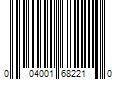 0 04001 68221 0